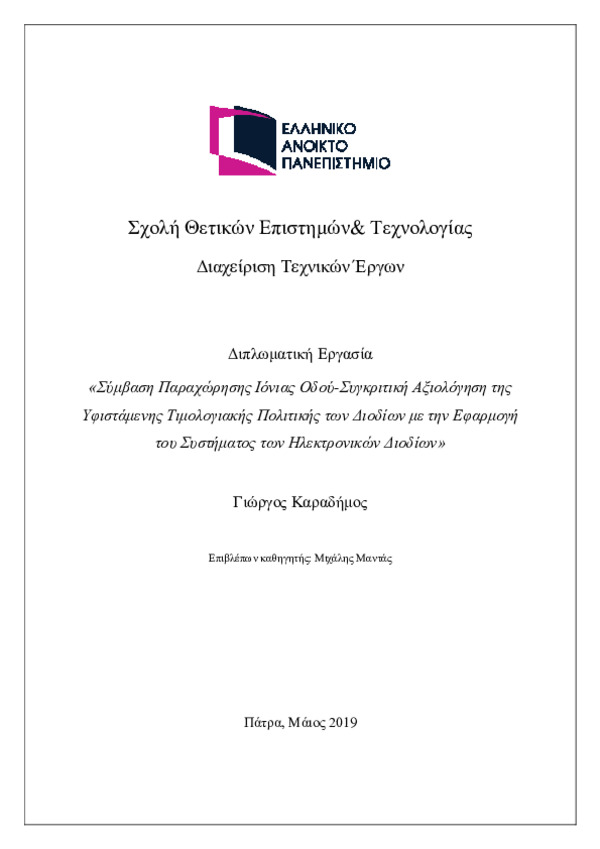 ΕΛΛΗΝΙΚΟ
ΑΝΟΙΚΤΟ
ΠΑΝΕΠΙΣΤΗΜΙΟ

Σχολή Θετικών Επιστημών& Τεχνολογίας

Διαχείριση Τεχνικών Έργων

Διπλωματική Εργασία

«Σύμβαση Παραχώρησης Ιόνιας Οδού-Συγκριτική Αξιολόγηση της Υφιστάμενης Τιμολογιακής Πολιτικής των Διοδίων με την Εφαρμογή του Συστήματος των Ηλεκτρονικών Διοδίων»

Γιώργος Καραδήμος

Επιβλέπων καθηγητής: Μιχάλης Μαντάς

Πάτρα, Μάιος 2019